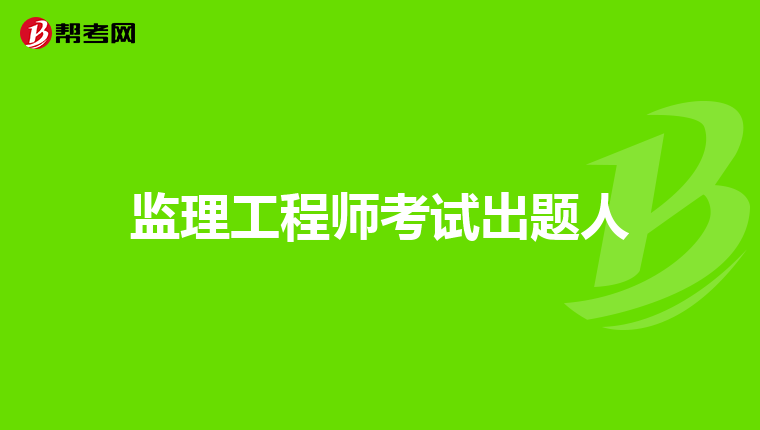 帮考网

监理工程师考试出题人